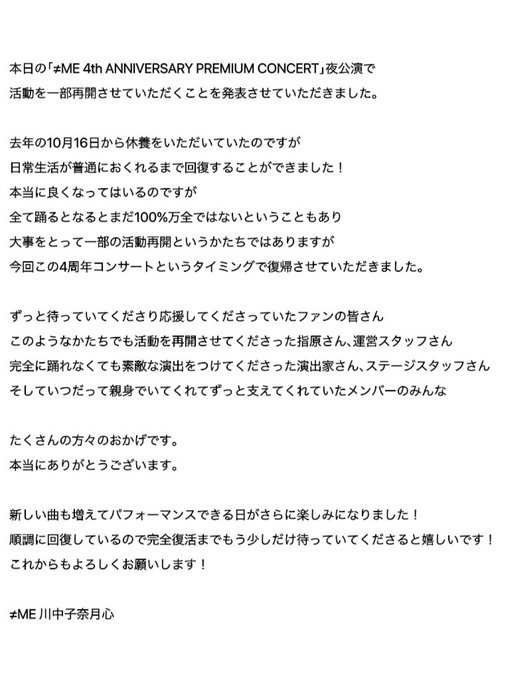 本日の「≠ME 4th ANNIVERSARY PREMIUM CONCERT」夜公演で
活動を一部再開させていただくことを発表させていただきました。

去年の10月16日から休養をいただいていたのですが
日常生活が普通におくれるまで回復することができました！
本当に良くなってはいるのですが
全て踊るとなるとまだ100%万全ではないということもあり
大事をとって一部の活動再開というかたちではありますが
今回この4周年コンサートというタイミングで復帰させていただきました。

ずっと待っていてくださり応援してくださっていたファンの皆さん
このようなかたちでも活動を再開させてくださった指原さん、運営スタッフさん
完全に踊れなくても素敵な演出をつけてくださった演出家さん、ステージスタッフさん
そしていつだって親身でいてくれてずっと支えてくれていたメンバーのみんな

たくさんの方々のおかげです。
本当にありがとうございます。

新しい曲も増えてパフォーマンスできる日がさらに楽しみになりました！
順調に回復しているので完全復活までもう少しだけ待っていてくださると嬉しいです！
これからもよろしくお願いします！

≠ME 川中子奈月心